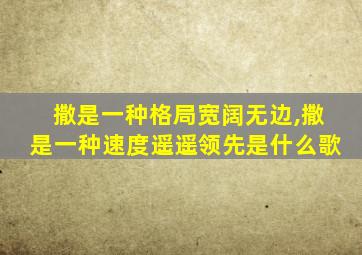 撒是一种格局宽阔无边,撒是一种速度遥遥领先是什么歌